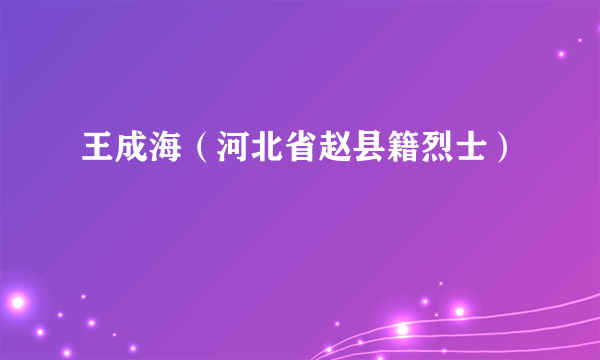 王成海（河北省赵县籍烈士）